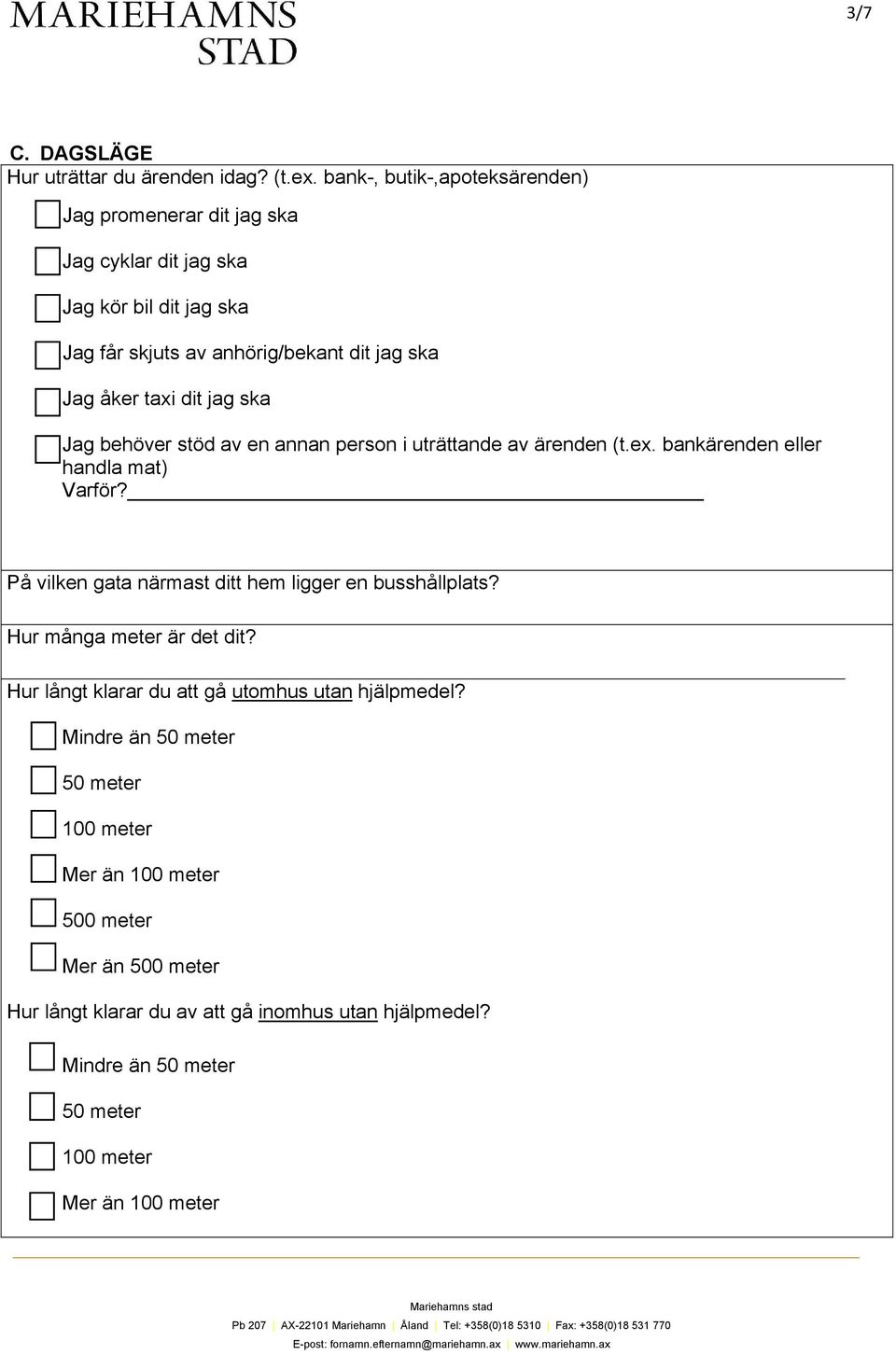 MARIEHAMNS STAD

3/7

C. DAGSLÄGE
Hur uträttar du ärenden idag? (t.ex. bank-, butik-,apoteksärenden)

Jag promenerar dit jag ska

Jag cyklar dit jag ska

Jag kör bil dit jag ska

Jag får skjuts av anhörig/bekant dit jag ska

Jag åker taxi dit jag ska

Jag behöver stöd av en annan person i uträttande av ärenden (t.ex. bankärenden eller handla mat)
Varför?

På vilken gata närmast ditt hem ligger en busshållplats?

Hur många meter är det dit?

Hur långt klarar du att gå utomhus utan hjälpmedel?

Mindre än 50 meter

50 meter

100 meter

Mer än 100 meter

500 meter

Mer än 500 meter

Hur långt klarar du av att gå inomhus utan hjälpmedel?

Mindre än 50 meter

50 meter

100 meter

Mer än 100 meter

Mariehamns stad
Pb 207 | AX-22101 Mariehamn | Åland | Tel: +358(0)18 5310 | Fax: +358(0)18 531 770
E-post: fornamn.efternamn@mariehamn.ax | www.mariehamn.ax